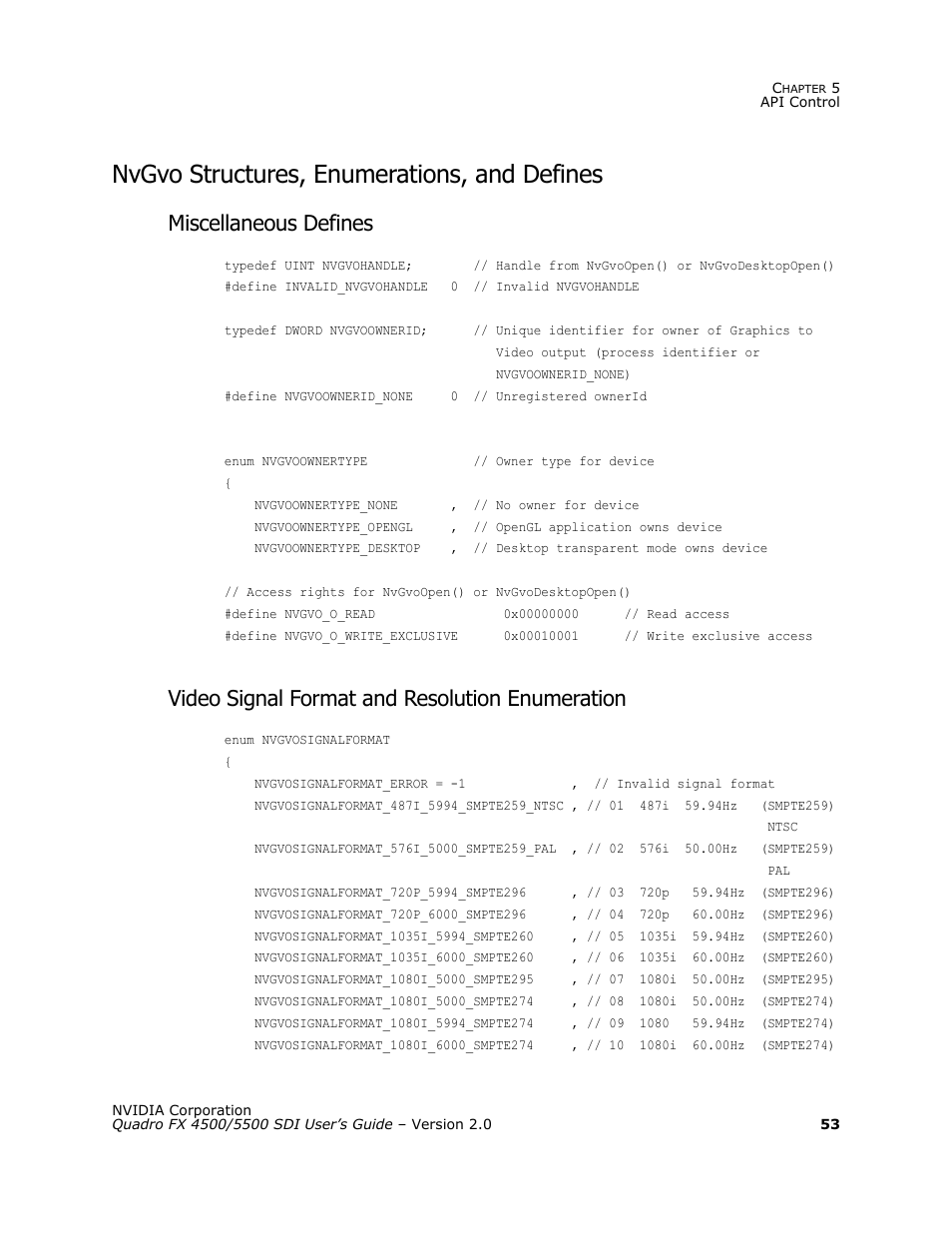 CHAPTER 5
API Control

Nvgvo Structures, Enumerations, and Defines

Miscellaneous Defines

typedef UINT NVGVOHANDLE;        // Handle from NvGvoOpen() or NvGvoDesktopOpen()
#define INVALID_NVGVOHANDLE   0  // Invalid NVGVOHANDLE

typedef DWORD NVGVOOWNERID;      // Unique identifier for owner of Graphics to Video output (process identifier or NVGVOOWNERID_NONE)
#define NVGVOOWNERID_NONE     0  // Unregistered ownerId

enum NVGVOOWNERTYPE              // Owner type for device
{
    NVGVOOWNERTYPE_NONE       ,  // No owner for device
    NVGVOOWNERTYPE_OPENGL     ,  // OpenGL application owns device
    NVGVOOWNERTYPE_DESKTOP    ,  // Desktop transparent mode owns device

// Access rights for NvGvoOpen() or NvGvoDesktopOpen()
#define NVGVO_O_READ                 0x00000000      // Read access
#define NVGVO_O_WRITE_EXCLUSIVE      0x00010001      // Write exclusive access

Video Signal Format and Resolution Enumeration

enum NVGVOSIGNALFORMAT
{
    NVGVOSIGNALFORMAT_ERROR = -1             ,  // Invalid signal format
    NVGVOSIGNALFORMAT_487I_5994_SMPTE259_NTSC , // 01  487i  59.94Hz   (SMPTE259) NTSC
    NVGVOSIGNALFORMAT_576I_5000_SMPTE259_PAL  , // 02  576i  50.00Hz   (SMPTE259) PAL
    NVGVOSIGNALFORMAT_720P_5994_SMPTE296      , // 03  720p   59.94Hz  (SMPTE296)
    NVGVOSIGNALFORMAT_720P_6000_SMPTE296      , // 04  720p   60.00Hz  (SMPTE296)
    NVGVOSIGNALFORMAT_1035I_5994_SMPTE260     , // 05  1035i  59.94Hz  (SMPTE260)
    NVGVOSIGNALFORMAT_1035I_6000_SMPTE260     , // 06  1035i  60.00Hz  (SMPTE260)
    NVGVOSIGNALFORMAT_1080I_5000_SMPTE295     , // 07  1080i  50.00Hz  (SMPTE295)
    NVGVOSIGNALFORMAT_1080I_5000_SMPTE274     , // 08  1080i  50.00Hz  (SMPTE274)
    NVGVOSIGNALFORMAT_1080I_5994_SMPTE274     , // 09  1080   59.94Hz  (SMPTE274)
    NVGVOSIGNALFORMAT_1080I_6000_SMPTE274     , // 10  1080i  60.00Hz  (SMPTE274)

NVIDIA Corporation
Quadro FX 4500/5500 SDI User's Guide – Version 2.0
53